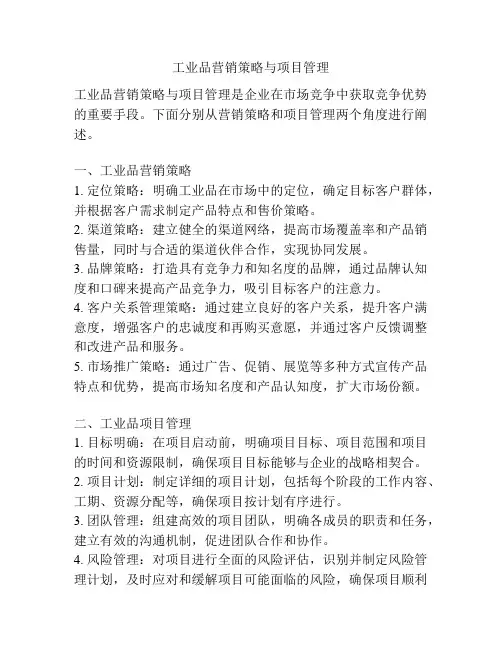 工业品营销策略与项目管理

工业品营销策略与项目管理是企业在市场竞争中获取竞争优势的重要手段。下面分别从营销策略和项目管理两个角度进行阐述。

一、工业品营销策略
1. 定位策略：明确工业品在市场中的定位，确定目标客户群体，并根据客户需求制定产品特点和售价策略。
2. 渠道策略：建立健全的渠道网络，提高市场覆盖率和产品销售量，同时与合适的渠道伙伴合作，实现协同发展。
3. 品牌策略：打造具有竞争力和知名度的品牌，通过品牌认知度和口碑来提高产品竞争力，吸引目标客户的注意力。
4. 客户关系管理策略：通过建立良好的客户关系，提升客户满意度，增强客户的忠诚度和再购买意愿，并通过客户反馈调整和改进产品和服务。
5. 市场推广策略：通过广告、促销、展览等多种方式宣传产品特点和优势，提高市场知名度和产品认知度，扩大市场份额。

二、工业品项目管理
1. 目标明确：在项目启动前，明确项目目标、项目范围和项目的时间和资源限制，确保项目目标能够与企业的战略相契合。
2. 项目计划：制定详细的项目计划，包括每个阶段的工作内容、工期、资源分配等，确保项目按计划有序进行。
3. 团队管理：组建高效的项目团队，明确各成员的职责和任务，建立有效的沟通机制，促进团队合作和协作。
4. 风险管理：对项目进行全面的风险评估，识别并制定风险管理计划，及时应对和缓解项目可能面临的风险，确保项目顺利